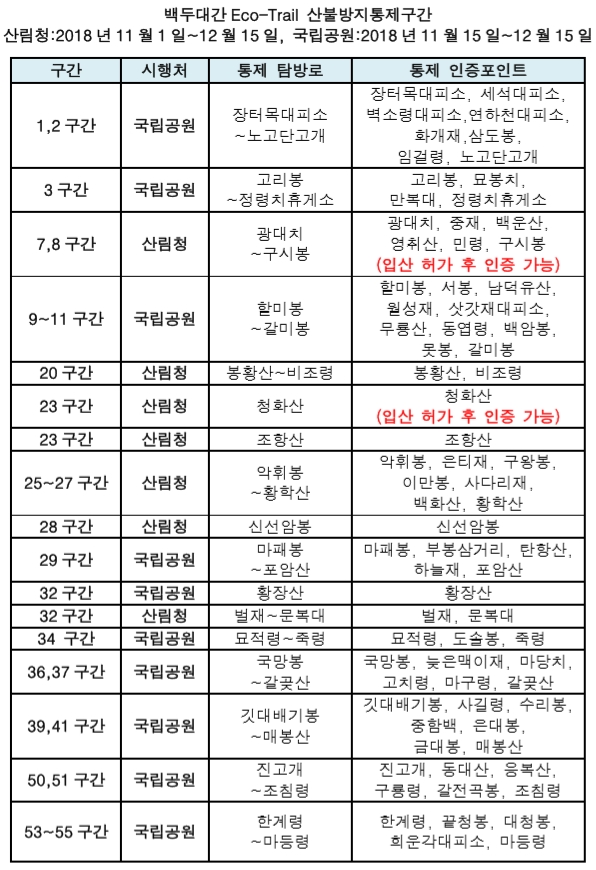 백두대간 Eco-Trail 산불방지통제구간
산림청:2018 년 11 월 1 일~12 월 15 일, 국립공원:2018 년 11 월 15 일~12 월 15 일

| 구간 | 시행처 | 통제 탐방로 | 통제 인증포인트 |
|---|---|---|---|
| 1,2 구간 | 국립공원 | 장터목대피소 ~노고단고개 | 장터목대피소, 세석대피소, 벽소령대피소,연하천대피소, 화개재,삼도봉, 임걸령, 노고단고개 |
| 3 구간 | 국립공원 | 고리봉 ~정령치휴게소 | 고리봉, 묘봉치, 만복대, 정령치휴게소 |
| 7,8 구간 | 산림청 | 광대치 ~구시봉 | 광대치, 중재, 백운산, 영취산, 민령, 구시봉 (입산 허가 후 인증 가능) |
| 9~11 구간 | 국립공원 | 할미봉 ~갈미봉 | 할미봉, 서봉, 남덕유산, 월성재, 삿갓재대피소, 무룡산, 동엽령, 백암봉, 못봉, 갈미봉 |
| 20 구간 | 산림청 | 봉황산~비조령 | 봉황산, 비조령 |
| 23 구간 | 산림청 | 청화산 | 청화산 (입산 허가 후 인증 가능) |
| 23 구간 | 산림청 | 조항산 | 조항산 |
| 25~27 구간 | 산림청 | 악휘봉 ~황학산 | 악휘봉, 은티재, 구왕봉, 이만봉, 사다리재, 백화산, 황학산 |
| 28 구간 | 산림청 | 신선암봉 | 신선암봉 |
| 29 구간 | 국립공원 | 마패봉 ~포암산 | 마패봉, 부봉삼거리, 탄항산, 하늘재, 포암산 |
| 32 구간 | 국립공원 | 황장산 | 황장산 |
| 32 구간 | 산림청 | 벌재~문복대 | 벌재, 문복대 |
| 34 구간 | 국립공원 | 묘적령~죽령 | 묘적령, 도솔봉, 죽령 |
| 36,37 구간 | 국립공원 | 국망봉 ~갈곶산 | 국망봉, 늦은맥이재, 마당치, 고치령, 마구령, 갈곶산 |
| 39,41 구간 | 국립공원 | 깃대배기봉 ~매봉산 | 깃대배기봉, 사길령, 수리봉, 중함백, 은대봉, 금대봉, 매봉산 |
| 50,51 구간 | 국립공원 | 진고개 ~조침령 | 진고개, 동대산, 응복산, 구룡령, 갈전곡봉, 조침령 |
| 53~55 구간 | 국립공원 | 한계령 ~마등령 | 한계령, 끝청봉, 대청봉, 희운각대피소, 마등령 |